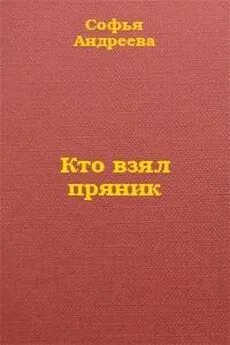 Софья
Андреева

Кто взял
пряник